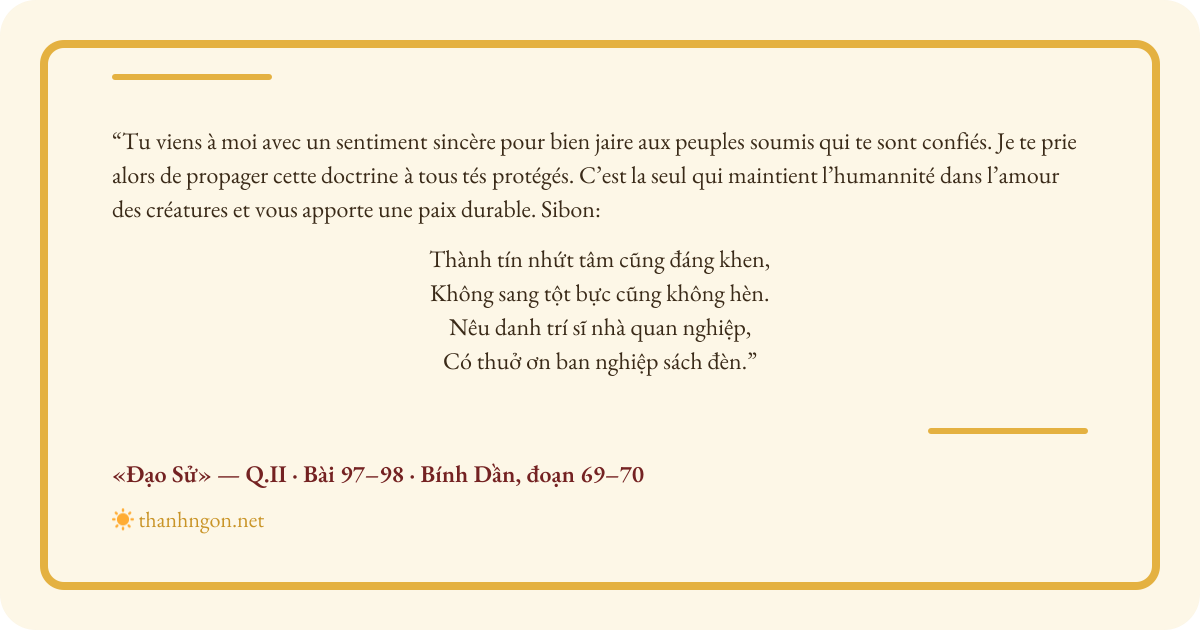 "Tu viens à moi avec un sentiment sincère pour bien jaire aux peuples soumis qui te sont confiés. Je te prie alors de propager cette doctrine à tous tés protégés. C'est la seul qui maintient l'humannité dans l'amour des créatures et vous apporte une paix durable. Sibon:

Thành tín nhứt tâm cũng đáng khen,
Không sang tột bực cũng không hèn.
Nêu danh trí sĩ nhà quan nghiệp,
Có thuở ơn ban nghiệp sách đèn."

«Đạo Sử» — Q.II · Bài 97–98 · Bính Dần, đoạn 69–70

thanhngon.net